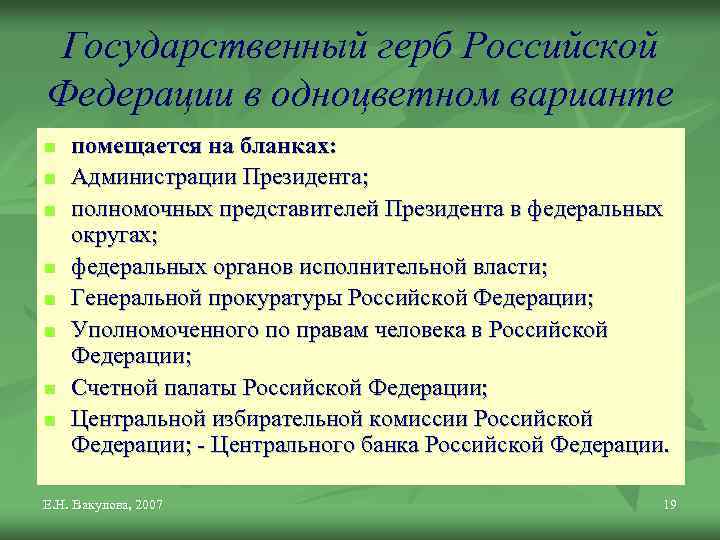 Государственный герб Российской Федерации в одноцветном варианте

помещается на бланках:

Администрации Президента;

полномочных представителей Президента в федеральных округах;

федеральных органов исполнительной власти;

Генеральной прокуратуры Российской Федерации;

Уполномоченного по правам человека в Российской Федерации;

Счетной палаты Российской Федерации;

Центральной избирательной комиссии Российской Федерации; - Центрального банка Российской Федерации.

Е.Н. Вакулова, 2007

19